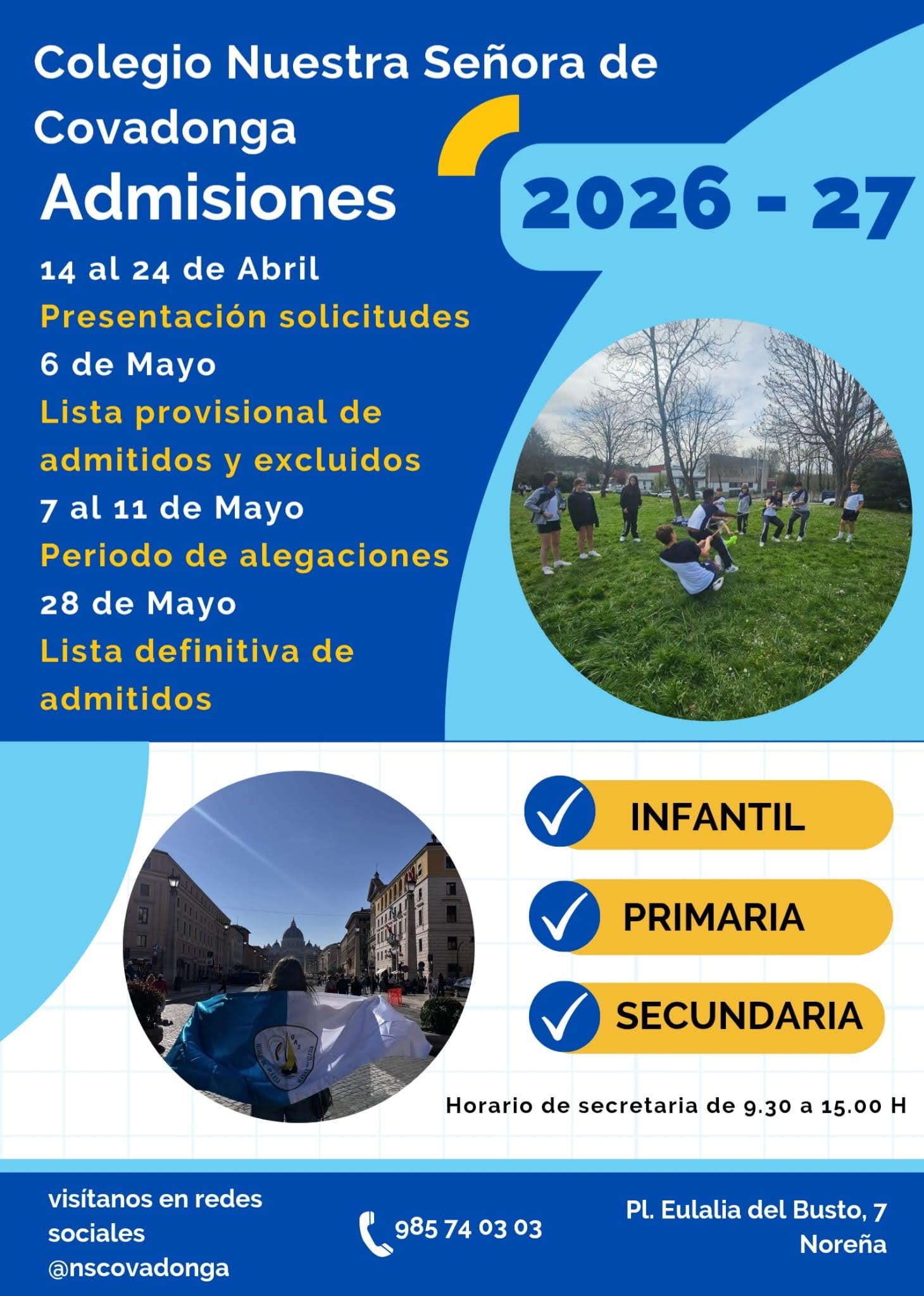 Colegio Nuestra Señora de Covadonga

Admisiones

2026 - 27

14 al 24 de Abril
Presentación solicitudes
6 de Mayo
Lista provisional de admitidos y excluidos
7 al 11 de Mayo
Periodo de alegaciones
28 de Mayo
Lista definitiva de admitidos

INFANTIL
PRIMARIA
SECUNDARIA

Horario de secretaria de 9.30 a 15.00 H

visítanos en redes sociales
@nscovadonga

985 74 03 03

Pl. Eulalia del Busto, 7
Noreña